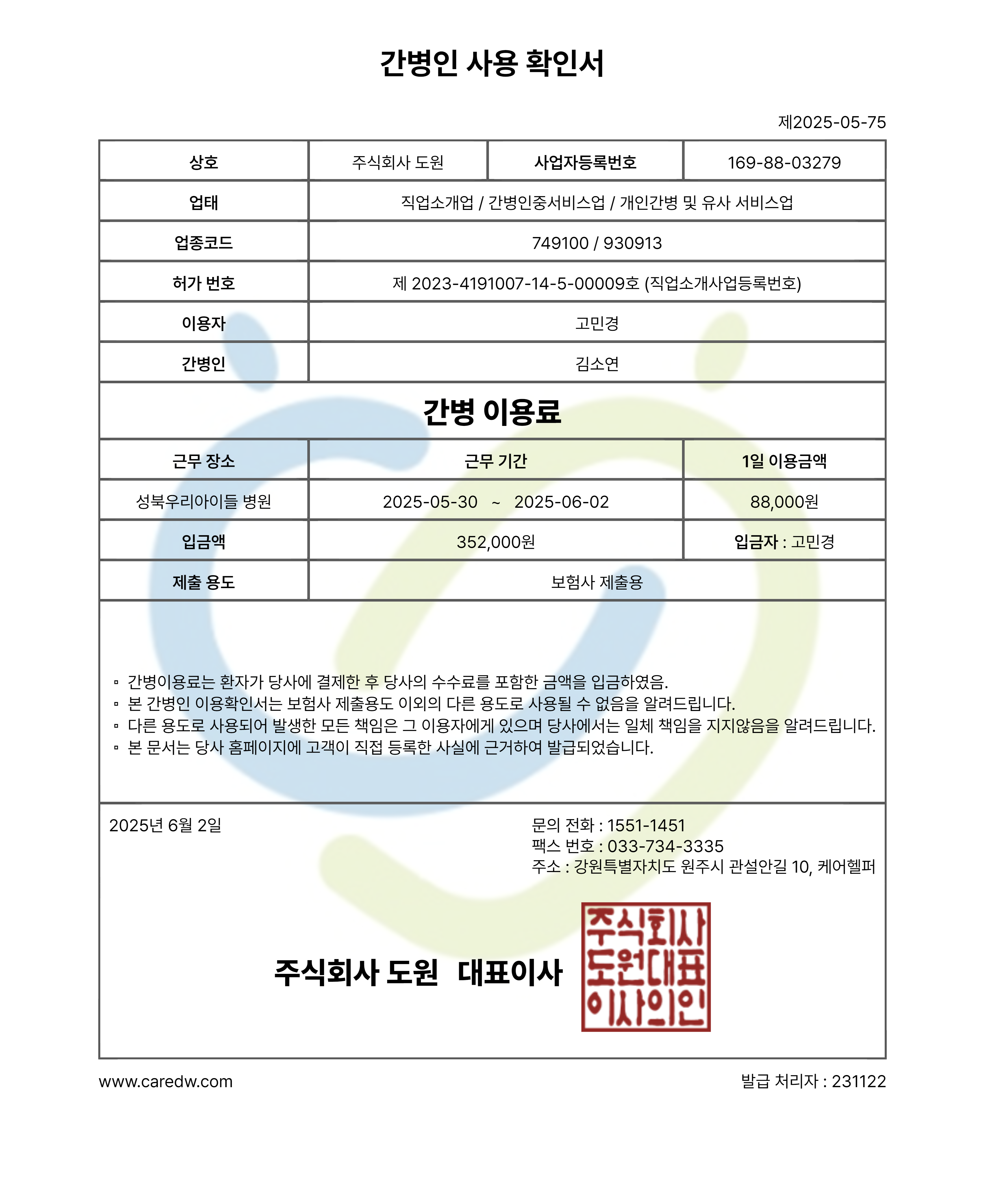 간병인 사용 확인서

제2025-05-75

| 상호 | 주식회사 도원 | 사업자등록번호 | 169-88-03279 |
|---|---|---|---|
| 업태 | 직업소개업 / 간병인중서비스업 / 개인간병 및 유사 서비스업 | | |
| 업종코드 | 749100 / 930913 | | |
| 허가 번호 | 제 2023-4191007-14-5-00009호 (직업소개사업등록번호) | | |
| 이용자 | 고민경 | | |
| 간병인 | 김소연 | | |

간병 이용료

| 근무 장소 | 근무 기간 | 1일 이용금액 |
|---|---|---|
| 성북우리아이들 병원 | 2025-05-30 ~ 2025-06-02 | 88,000원 |
| 입금액 | 352,000원 | 입금자 : 고민경 |
| 제출 용도 | 보험사 제출용 | |

▫ 간병이용료는 환자가 당사에 결제한 후 당사의 수수료를 포함한 금액을 입금하였음.
▫ 본 간병인 이용확인서는 보험사 제출용도 이외의 다른 용도로 사용될 수 없음을 알려드립니다.
▫ 다른 용도로 사용되어 발생한 모든 책임은 그 이용자에게 있으며 당사에서는 일체 책임을 지지않음을 알려드립니다.
▫ 본 문서는 당사 홈페이지에 고객이 직접 등록한 사실에 근거하여 발급되었습니다.

2025년 6월 2일

문의 전화 : 1551-1451
팩스 번호 : 033-734-3335
주소 : 강원특별자치도 원주시 관설안길 10, 케어헬퍼

주식회사 도원 대표이사

주식회사
도원대표
이사의인

www.caredw.com

발급 처리자 : 231122